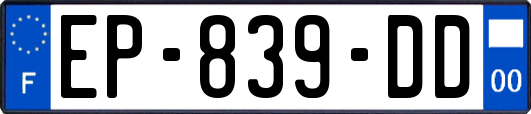 F

EP-839-DD

00